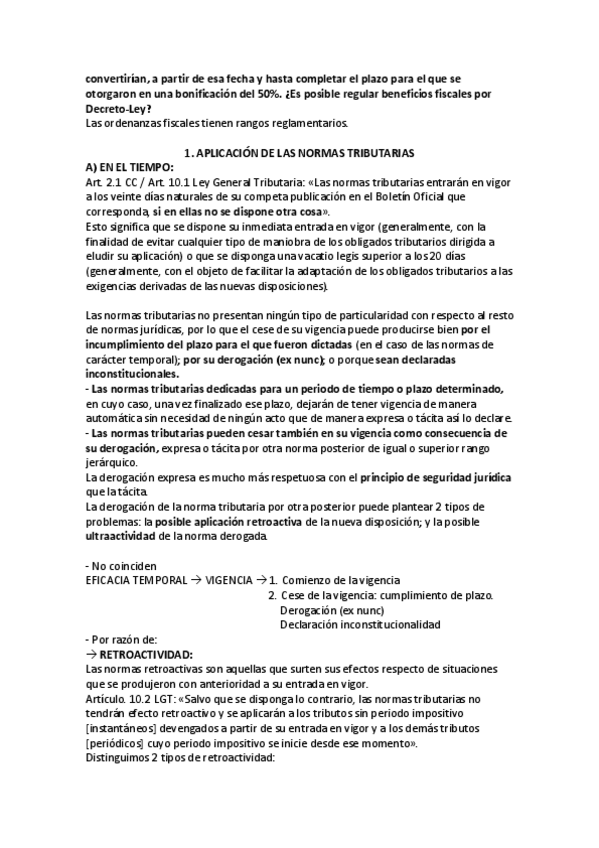 convertirían, a partir de esa fecha y hasta completar el plazo para el que se otorgaron en una bonificación del 50%. ¿Es posible regular beneficios fiscales por Decreto-Ley?
Las ordenanzas fiscales tienen rangos reglamentarios.

1. APLICACIÓN DE LAS NORMAS TRIBUTARIAS

A) EN EL TIEMPO:
Art. 2.1 CC / Art. 10.1 Ley General Tributaria: «Las normas tributarias entrarán en vigor a los veinte días naturales de su competa publicación en el Boletín Oficial que corresponda, si en ellas no se dispone otra cosa».
Esto significa que se dispone su inmediata entrada en vigor (generalmente, con la finalidad de evitar cualquier tipo de maniobra de los obligados tributarios dirigida a eludir su aplicación) o que se disponga una vacatio legis superior a los 20 días (generalmente, con el objeto de facilitar la adaptación de los obligados tributarios a las exigencias derivadas de las nuevas disposiciones).

Las normas tributarias no presentan ningún tipo de particularidad con respecto al resto de normas jurídicas, por lo que el cese de su vigencia puede producirse bien por el incumplimiento del plazo para el que fueron dictadas (en el caso de las normas de carácter temporal); por su derogación (ex nunc); o porque sean declaradas inconstitucionales.
- Las normas tributarias dedicadas para un periodo de tiempo o plazo determinado, en cuyo caso, una vez finalizado ese plazo, dejarán de tener vigencia de manera automática sin necesidad de ningún acto que de manera expresa o tácita así lo declare.
- Las normas tributarias pueden cesar también en su vigencia como consecuencia de su derogación, expresa o tácita por otra norma posterior de igual o superior rango jerárquico.
La derogación expresa es mucho más respetuosa con el principio de seguridad jurídica que la tácita.
La derogación de la norma tributaria por otra posterior puede plantear 2 tipos de problemas: la posible aplicación retroactiva de la nueva disposición; y la posible ultraactividad de la norma derogada.

- No coinciden
EFICACIA TEMPORAL → VIGENCIA → 1. Comienzo de la vigencia
2. Cese de la vigencia: cumplimiento de plazo.
Derogación (ex nunc)
Declaración inconstitucionalidad
- Por razón de:
→ RETROACTIVIDAD:
Las normas retroactivas son aquellas que surten sus efectos respecto de situaciones que se produjeron con anterioridad a su entrada en vigor.
Artículo. 10.2 LGT: «Salvo que se disponga lo contrario, las normas tributarias no tendrán efecto retroactivo y se aplicarán a los tributos sin periodo impositivo [instantáneos] devengados a partir de su entrada en vigor y a los demás tributos [periódicos] cuyo periodo impositivo se inicie desde ese momento».
Distinguimos 2 tipos de retroactividad: